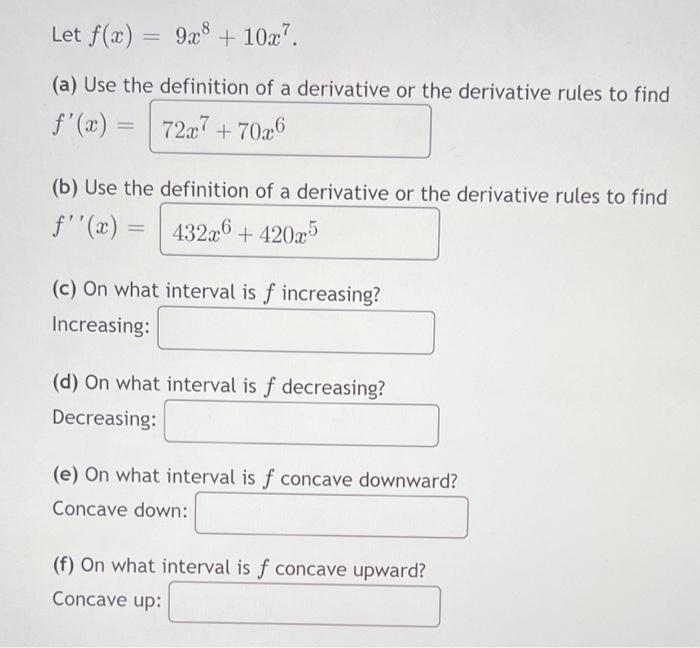 Let $f(x) = 9x^8 + 10x^7$.

(a) Use the definition of a derivative or the derivative rules to find $f'(x) =$ $72x^7 + 70x^6$

(b) Use the definition of a derivative or the derivative rules to find $f''(x) =$ $432x^6 + 420x^5$

(c) On what interval is $f$ increasing?
Increasing:

(d) On what interval is $f$ decreasing?
Decreasing:

(e) On what interval is $f$ concave downward?
Concave down:

(f) On what interval is $f$ concave upward?
Concave up: